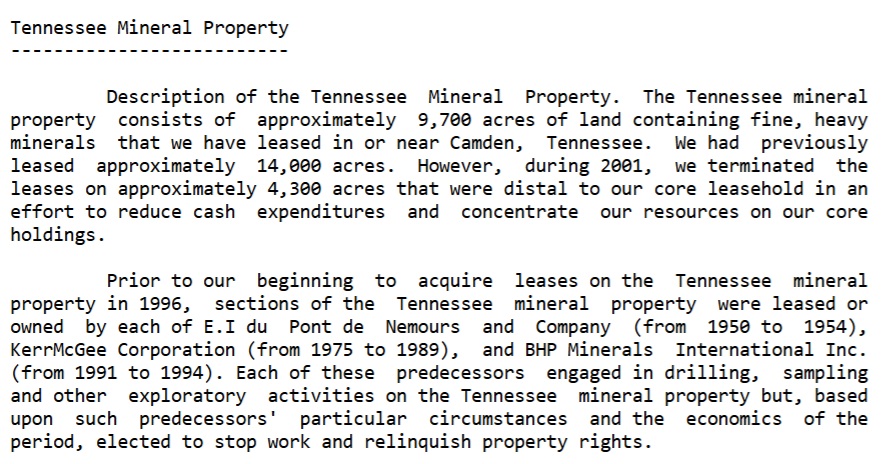 Tennessee Mineral Property
--------------------------

Description of the Tennessee Mineral Property. The Tennessee mineral property consists of approximately 9,700 acres of land containing fine, heavy minerals that we have leased in or near Camden, Tennessee. We had previously leased approximately 14,000 acres. However, during 2001, we terminated the leases on approximately 4,300 acres that were distal to our core leasehold in an effort to reduce cash expenditures and concentrate our resources on our core holdings.

Prior to our beginning to acquire leases on the Tennessee mineral property in 1996, sections of the Tennessee mineral property were leased or owned by each of E.I du Pont de Nemours and Company (from 1950 to 1954), KerrMcGee Corporation (from 1975 to 1989), and BHP Minerals International Inc. (from 1991 to 1994). Each of these predecessors engaged in drilling, sampling and other exploratory activities on the Tennessee mineral property but, based upon such predecessors' particular circumstances and the economics of the period, elected to stop work and relinquish property rights.